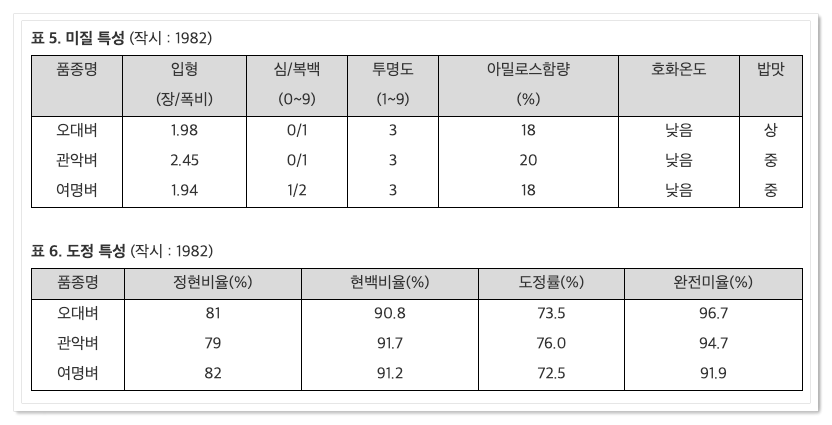 표 5. 미질 특성 (작시 : 1982)

| 품종명 | 입형 (장/폭비) | 심/복백 (0~9) | 투명도 (1~9) | 아밀로스함량 (%) | 호화온도 | 밥맛 |
|---|---|---|---|---|---|---|
| 오대벼 | 1.98 | 0/1 | 3 | 18 | 낮음 | 상 |
| 관악벼 | 2.45 | 0/1 | 3 | 20 | 낮음 | 중 |
| 여명벼 | 1.94 | 1/2 | 3 | 18 | 낮음 | 중 |

표 6. 도정 특성 (작시 : 1982)

| 품종명 | 정현비율(%) | 현백비율(%) | 도정률(%) | 완전미율(%) |
|---|---|---|---|---|
| 오대벼 | 81 | 90.8 | 73.5 | 96.7 |
| 관악벼 | 79 | 91.7 | 76.0 | 94.7 |
| 여명벼 | 82 | 91.2 | 72.5 | 91.9 |